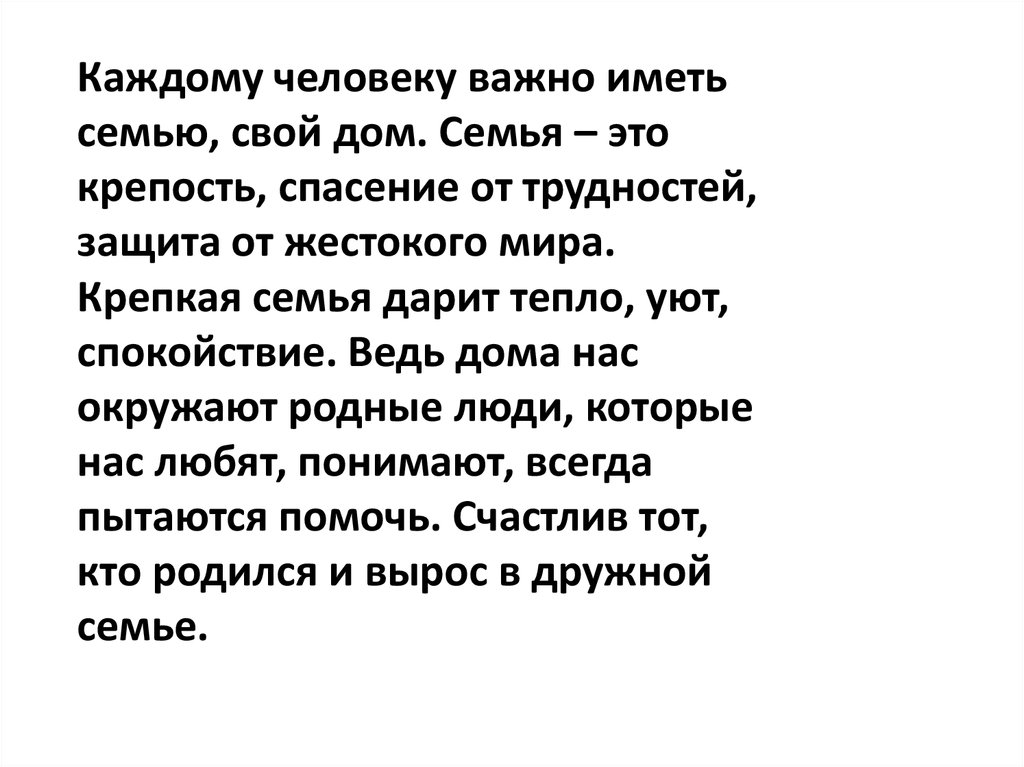 Каждому человеку важно иметь семью, свой дом. Семья – это крепость, спасение от трудностей, защита от жестокого мира. Крепкая семья дарит тепло, уют, спокойствие. Ведь дома нас окружают родные люди, которые нас любят, понимают, всегда пытаются помочь. Счастлив тот, кто родился и вырос в дружной семье.